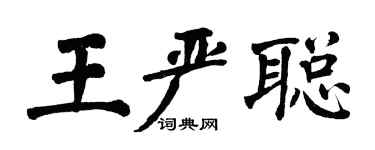 王严聪
词典网